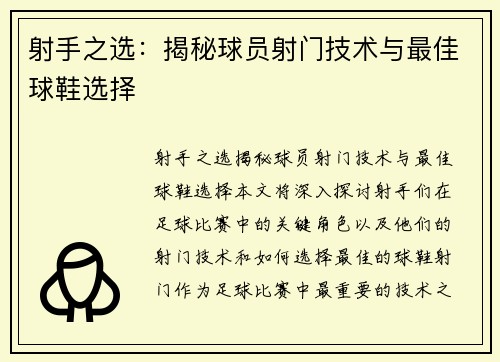 射手之选：揭秘球员射门技术与最佳球鞋选择

射手之选揭秘球员射门技术与最佳球鞋选择本文将深入探讨射手们在足球比赛中的关键角色以及他们的射门技术和如何选择最佳的球鞋射门作为足球比赛中最重要的技术之